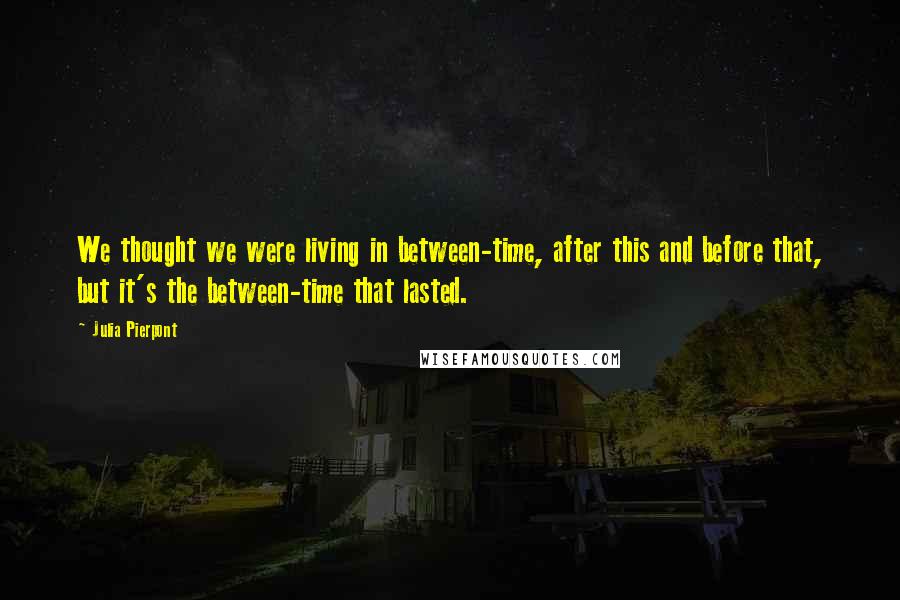 We thought we were living in between-time, after this and before that, but it's the between-time that lasted.

~ Julia Pierpont

WISEFAMOUSQUOTES.COM